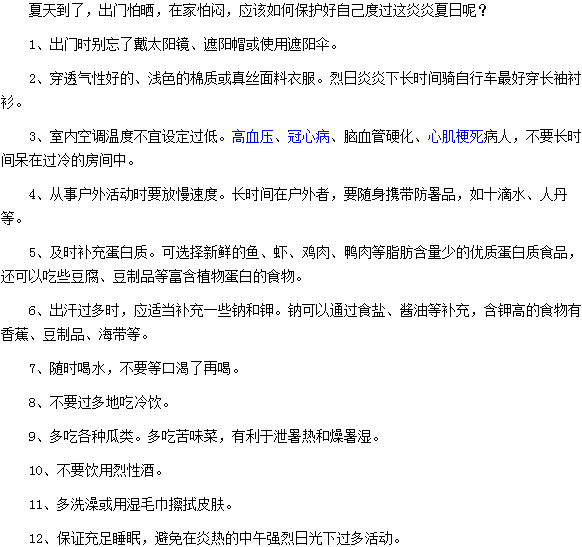 夏天到了，出门怕晒，在家怕闷，应该如何保护好自己度过这炎炎夏日呢？

1、出门时别忘了戴太阳镜、遮阳帽或使用遮阳伞。

2、穿透气性好的、浅色的棉质或真丝面料衣服。烈日炎炎下长时间骑自行车最好穿长袖衬衫。

3、室内空调温度不宜设定过低。高血压、冠心病、脑血管硬化、心肌梗死病人，不要长时间呆在过冷的房间中。

4、从事户外活动时要放慢速度。长时间在户外者，要随身携带防暑品，如十滴水、人丹等。

5、及时补充蛋白质。可选择新鲜的鱼、虾、鸡肉、鸭肉等脂肪含量少的优质蛋白质食品，还可以吃些豆腐、豆制品等富含植物蛋白的食物。

6、出汗过多时，应适当补充一些钠和钾。钠可以通过食盐、酱油等补充，含钾高的食物有香蕉、豆制品、海带等。

7、随时喝水，不要等口渴了再喝。

8、不要过多地吃冷饮。

9、多吃各种瓜类。多吃苦味菜，有利于泄暑热和燥暑湿。

10、不要饮用烈性酒。

11、多洗澡或用湿毛巾擦拭皮肤。

12、保证充足睡眠，避免在炎热的中午强烈日光下过多活动。